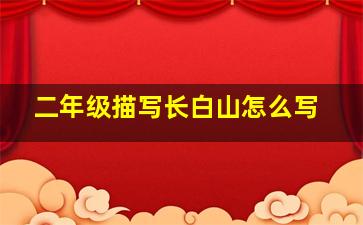 二年级描写长白山怎么写